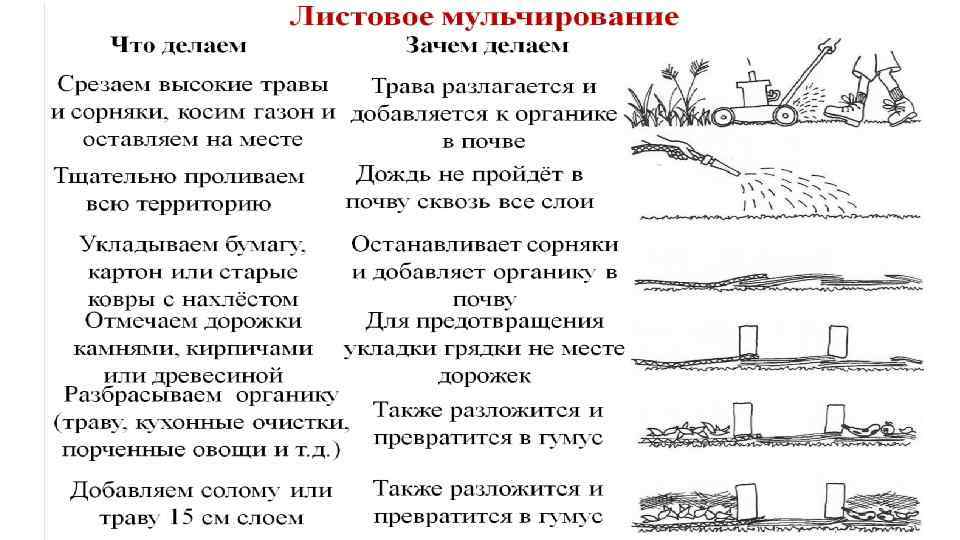 Листовое мульчирование

| Что делаем | Зачем делаем |
|---|---|
| Срезаем высокие травы и сорняки, косим газон и оставляем на месте | Трава разлагается и добавляется к органике в почве |
| Тщательно проливаем всю территорию | Дождь не пройдёт в почву сквозь все слои |
| Укладываем бумагу, картон или старые ковры с нахлёстом | Останавливает сорняки и добавляет органику в почву |
| Отмечаем дорожки камнями, кирпичами или древесиной | Для предотвращения укладки грядки не месте дорожек |
| Разбрасываем органику (траву, кухонные очистки, порченные овощи и т.д.) | Также разложится и превратится в гумус |
| Добавляем солому или траву 15 см слоем | Также разложится и превратится в гумус |